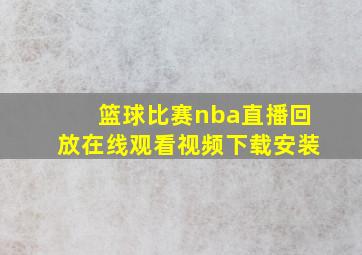 篮球比赛nba直播回放在线观看视频下载安装